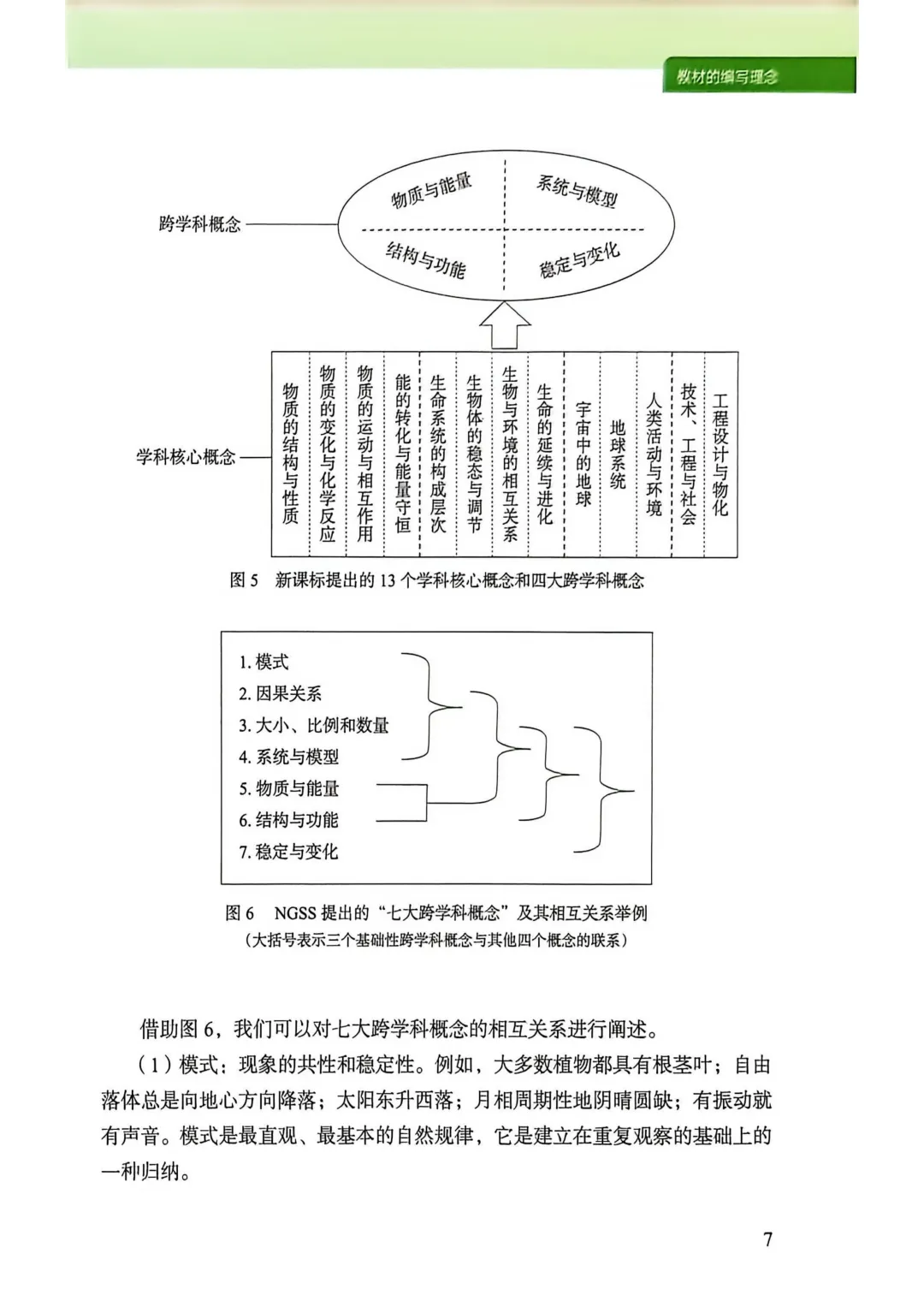 教材的编写理念

跨学科概念

物质与能量

系统与模型

结构与功能

稳定与变化

学科核心概念

物质的结构与性质

物质的变化与化学反应

物质的运动与相互作用

能的转化与能量守恒

生命系统的构成层次

生物体的稳态与调节

生物与环境的相互关系

生命的延续与进化

宇宙中的地球

地球系统

人类活动与环境

技术、工程与社会

工程设计与物化

图 5 新课标提出的 13 个学科核心概念和四大跨学科概念

1. 模式
2. 因果关系
3. 大小、比例和数量
4. 系统与模型
5. 物质与能量
6. 结构与功能
7. 稳定与变化

图 6 NGSS 提出的“七大跨学科概念”及其相互关系举例
（大括号表示三个基础性跨学科概念与其他四个概念的联系）

借助图 6，我们可以对七大跨学科概念的相互关系进行阐述。

（1）模式：现象的共性和稳定性。例如，大多数植物都具有根茎叶；自由落体总是向地心方向降落；太阳东升西落；月相周期性地阴晴圆缺；有振动就有声音。模式是最直观、最基本的自然规律，它是建立在重复观察的基础上的一种归纳。

7